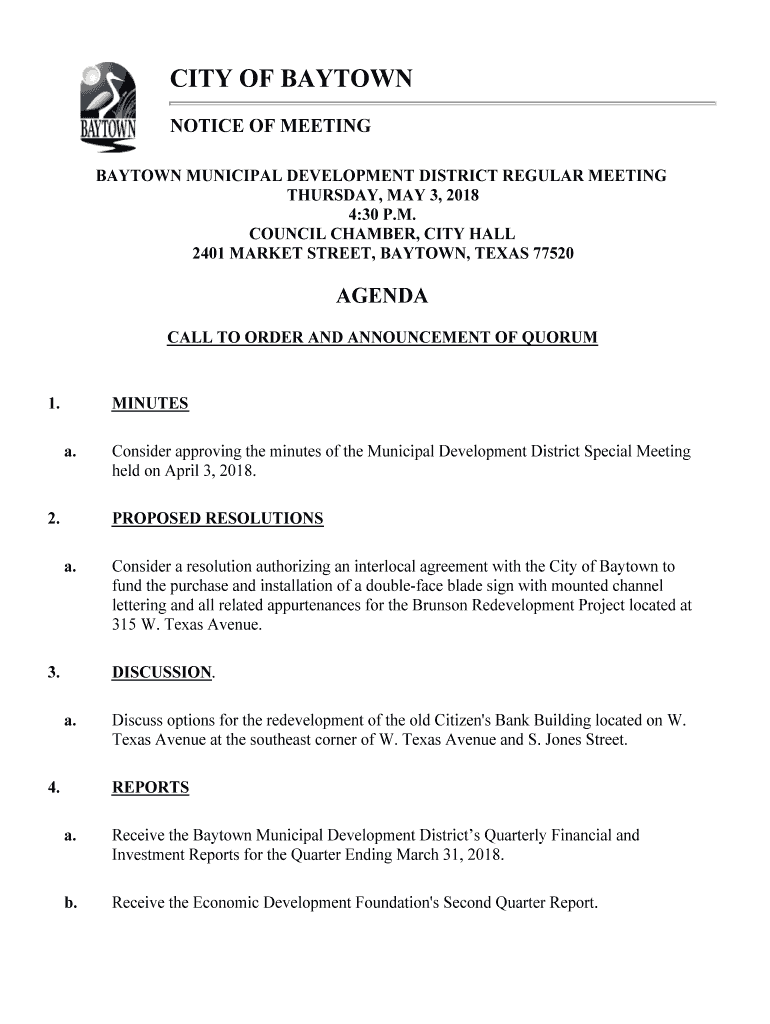 BAYTOWN

CITY OF BAYTOWN

NOTICE OF MEETING

BAYTOWN MUNICIPAL DEVELOPMENT DISTRICT REGULAR MEETING
THURSDAY, MAY 3, 2018
4:30 P.M.
COUNCIL CHAMBER, CITY HALL
2401 MARKET STREET, BAYTOWN, TEXAS 77520

AGENDA

CALL TO ORDER AND ANNOUNCEMENT OF QUORUM

1. MINUTES

a. Consider approving the minutes of the Municipal Development District Special Meeting held on April 3, 2018.

2. PROPOSED RESOLUTIONS

a. Consider a resolution authorizing an interlocal agreement with the City of Baytown to fund the purchase and installation of a double-face blade sign with mounted channel lettering and all related appurtenances for the Brunson Redevelopment Project located at 315 W. Texas Avenue.

3. DISCUSSION.

a. Discuss options for the redevelopment of the old Citizen's Bank Building located on W. Texas Avenue at the southeast corner of W. Texas Avenue and S. Jones Street.

4. REPORTS

a. Receive the Baytown Municipal Development District's Quarterly Financial and Investment Reports for the Quarter Ending March 31, 2018.

b. Receive the Economic Development Foundation's Second Quarter Report.